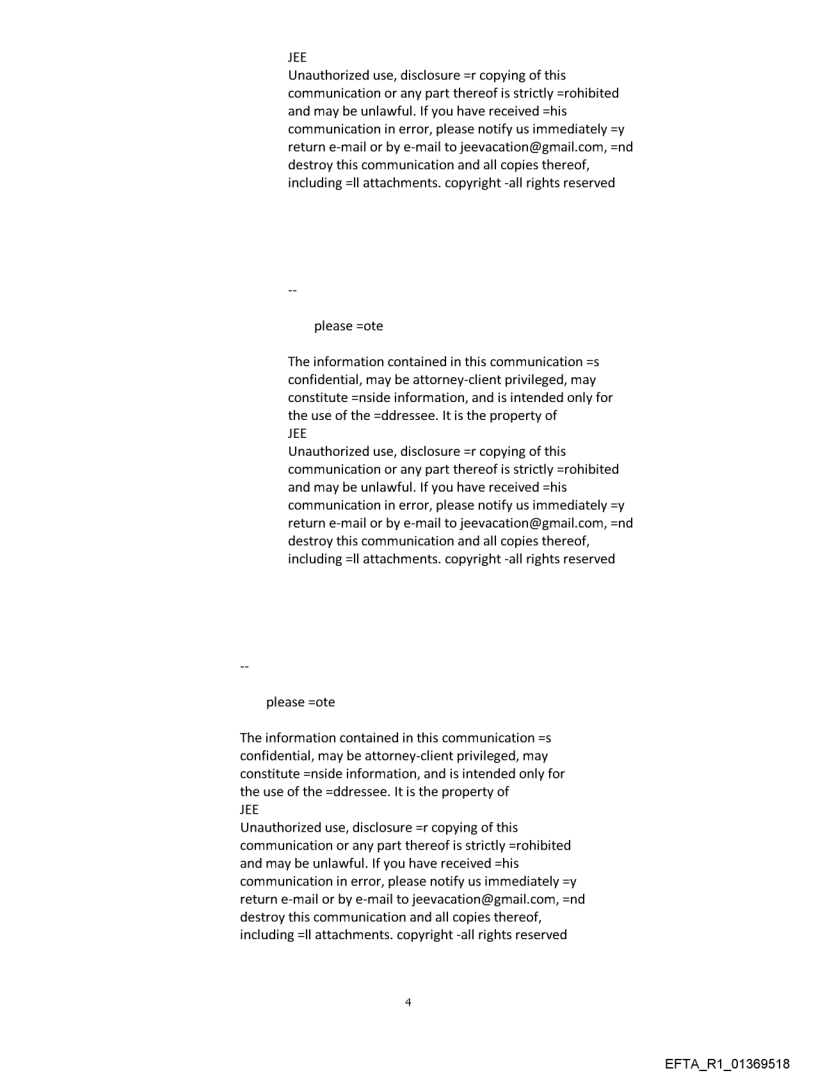 JEE
Unauthorized use, disclosure =r copying of this communication or any part thereof is strictly =rohibited and may be unlawful. If you have received =his communication in error, please notify us immediately =y return e-mail or by e-mail to jeevacation@gmail.com, =nd destroy this communication and all copies thereof, including =ll attachments. copyright -all rights reserved

--

please =ote

The information contained in this communication =s confidential, may be attorney-client privileged, may constitute =nside information, and is intended only for the use of the =ddressee. It is the property of
JEE
Unauthorized use, disclosure =r copying of this communication or any part thereof is strictly =rohibited and may be unlawful. If you have received =his communication in error, please notify us immediately =y return e-mail or by e-mail to jeevacation@gmail.com, =nd destroy this communication and all copies thereof, including =ll attachments. copyright -all rights reserved

--

please =ote

The information contained in this communication =s confidential, may be attorney-client privileged, may constitute =nside information, and is intended only for the use of the =ddressee. It is the property of
JEE
Unauthorized use, disclosure =r copying of this communication or any part thereof is strictly =rohibited and may be unlawful. If you have received =his communication in error, please notify us immediately =y return e-mail or by e-mail to jeevacation@gmail.com, =nd destroy this communication and all copies thereof, including =ll attachments. copyright -all rights reserved

4

EFTA_R1_01369518